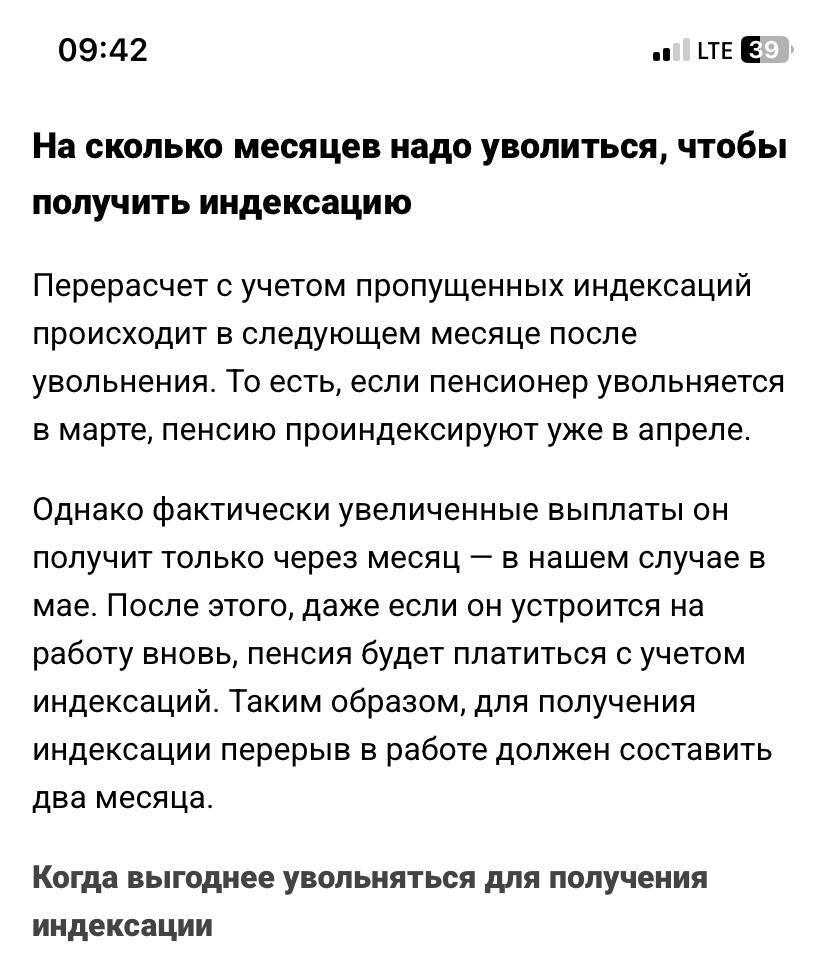 09:42 LTE 39

На сколько месяцев надо уволиться, чтобы получить индексацию

Перерасчет с учетом пропущенных индексаций происходит в следующем месяце после увольнения. То есть, если пенсионер увольняется в марте, пенсию проиндексируют уже в апреле.

Однако фактически увеличенные выплаты он получит только через месяц — в нашем случае в мае. После этого, даже если он устроится на работу вновь, пенсия будет платиться с учетом индексаций. Таким образом, для получения индексации перерыв в работе должен составить два месяца.

Когда выгоднее увольняться для получения индексации